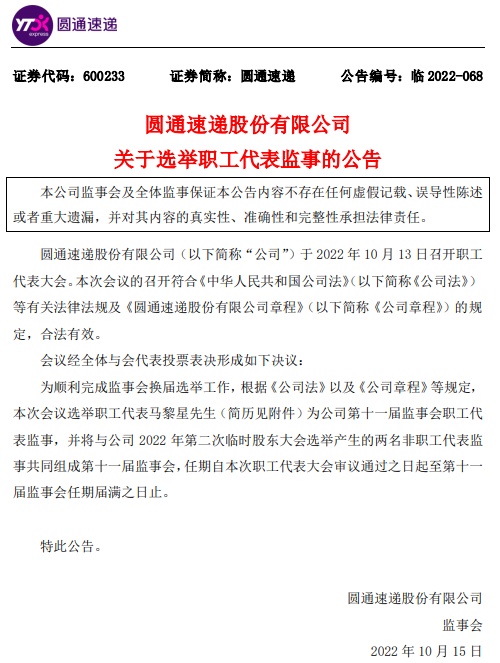 YTO express 圆通速递

证券代码：600233　　证券简称：圆通速递　　公告编号：临 2022-068

圆通速递股份有限公司
关于选举职工代表监事的公告

本公司监事会及全体监事保证本公告内容不存在任何虚假记载、误导性陈述或者重大遗漏，并对其内容的真实性、准确性和完整性承担法律责任。

圆通速递股份有限公司（以下简称“公司”）于 2022 年 10 月 13 日召开职工代表大会。本次会议的召开符合《中华人民共和国公司法》（以下简称《公司法》）等有关法律法规及《圆通速递股份有限公司章程》（以下简称《公司章程》）的规定，合法有效。

会议经全体与会代表投票表决形成如下决议：

为顺利完成监事会换届选举工作，根据《公司法》以及《公司章程》等规定，本次会议选举职工代表马黎星先生（简历见附件）为公司第十一届监事会职工代表监事，并将与公司 2022 年第二次临时股东大会选举产生的两名非职工代表监事共同组成第十一届监事会，任期自本次职工代表大会审议通过之日起至第十一届监事会任期届满之日止。

特此公告。

圆通速递股份有限公司
监事会
2022 年 10 月 15 日